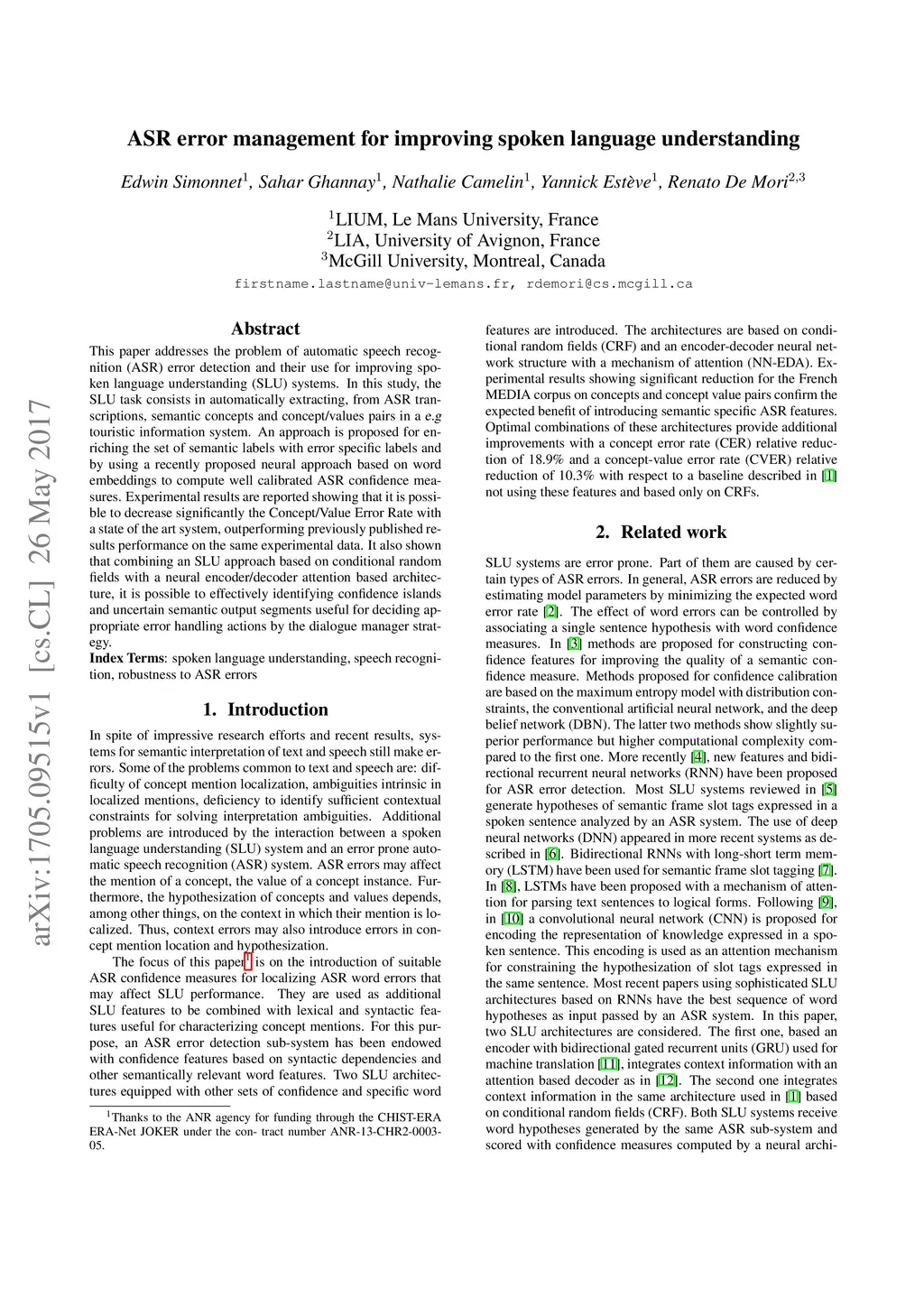 arXiv:1705.09515v1 [cs.CL] 26 May 2017

ASR error management for improving spoken language understanding

Edwin Simonnet$^1$, Sahar Ghannay$^1$, Nathalie Camelin$^1$, Yannick Estève$^1$, Renato De Mori$^{2,3}$

$^1$LIUM, Le Mans University, France
$^2$LIA, University of Avignon, France
$^3$McGill University, Montreal, Canada

firstname.lastname@univ-lemans.fr, rdemori@cs.mcgill.ca

Abstract

This paper addresses the problem of automatic speech recognition (ASR) error detection and their use for improving spoken language understanding (SLU) systems. In this study, the SLU task consists in automatically extracting, from ASR transcriptions, semantic concepts and concept/values pairs in a e.g touristic information system. An approach is proposed for enriching the set of semantic labels with error specific labels and by using a recently proposed neural approach based on word embeddings to compute well calibrated ASR confidence measures. Experimental results are reported showing that it is possible to decrease significantly the Concept/Value Error Rate with a state of the art system, outperforming previously published results performance on the same experimental data. It also shown that combining an SLU approach based on conditional random fields with a neural encoder/decoder attention based architecture, it is possible to effectively identifying confidence islands and uncertain semantic output segments useful for deciding appropriate error handling actions by the dialogue manager strategy.
Index Terms: spoken language understanding, speech recognition, robustness to ASR errors

1. Introduction

In spite of impressive research efforts and recent results, systems for semantic interpretation of text and speech still make errors. Some of the problems common to text and speech are: difficulty of concept mention localization, ambiguities intrinsic in localized mentions, deficiency to identify sufficient contextual constraints for solving interpretation ambiguities. Additional problems are introduced by the interaction between a spoken language understanding (SLU) system and an error prone automatic speech recognition (ASR) system. ASR errors may affect the mention of a concept, the value of a concept instance. Furthermore, the hypothesization of concepts and values depends, among other things, on the context in which their mention is localized. Thus, context errors may also introduce errors in concept mention location and hypothesization.

The focus of this paper$^1$ is on the introduction of suitable ASR confidence measures for localizing ASR word errors that may affect SLU performance. They are used as additional SLU features to be combined with lexical and syntactic features useful for characterizing concept mentions. For this purpose, an ASR error detection sub-system has been endowed with confidence features based on syntactic dependencies and other semantically relevant word features. Two SLU architectures equipped with other sets of confidence and specific word

$^1$Thanks to the ANR agency for funding through the CHIST-ERA ERA-Net JOKER under the con- tract number ANR-13-CHR2-0003-05.

features are introduced. The architectures are based on conditional random fields (CRF) and an encoder-decoder neural network structure with a mechanism of attention (NN-EDA). Experimental results showing significant reduction for the French MEDIA corpus on concepts and concept value pairs confirm the expected benefit of introducing semantic specific ASR features. Optimal combinations of these architectures provide additional improvements with a concept error rate (CER) relative reduction of 18.9% and a concept-value error rate (CVER) relative reduction of 10.3% with respect to a baseline described in [1] not using these features and based only on CRFs.

2. Related work

SLU systems are error prone. Part of them are caused by certain types of ASR errors. In general, ASR errors are reduced by estimating model parameters by minimizing the expected word error rate [2]. The effect of word errors can be controlled by associating a single sentence hypothesis with word confidence measures. In [3] methods are proposed for constructing confidence features for improving the quality of a semantic confidence measure. Methods proposed for confidence calibration are based on the maximum entropy model with distribution constraints, the conventional artificial neural network, and the deep belief network (DBN). The latter two methods show slightly superior performance but higher computational complexity compared to the first one. More recently [4], new features and bidirectional recurrent neural networks (RNN) have been proposed for ASR error detection. Most SLU systems reviewed in [5] generate hypotheses of semantic frame slot tags expressed in a spoken sentence analyzed by an ASR system. The use of deep neural networks (DNN) appeared in more recent systems as described in [6]. Bidirectional RNNs with long-short term memory (LSTM) have been used for semantic frame slot tagging [7]. In [8], LSTMs have been proposed with a mechanism of attention for parsing text sentences to logical forms. Following [9], in [10] a convolutional neural network (CNN) is proposed for encoding the representation of knowledge expressed in a spoken sentence. This encoding is used as an attention mechanism for constraining the hypothesization of slot tags expressed in the same sentence. Most recent papers using sophisticated SLU architectures based on RNNs have the best sequence of word hypotheses as input passed by an ASR system. In this paper, two SLU architectures are considered. The first one, based an encoder with bidirectional gated recurrent units (GRU) used for machine translation [11], integrates context information with an attention based decoder as in [12]. The second one integrates context information in the same architecture used in [1] based on conditional random fields (CRF). Both SLU systems receive word hypotheses generated by the same ASR sub-system and scored with confidence measures computed by a neural archi-